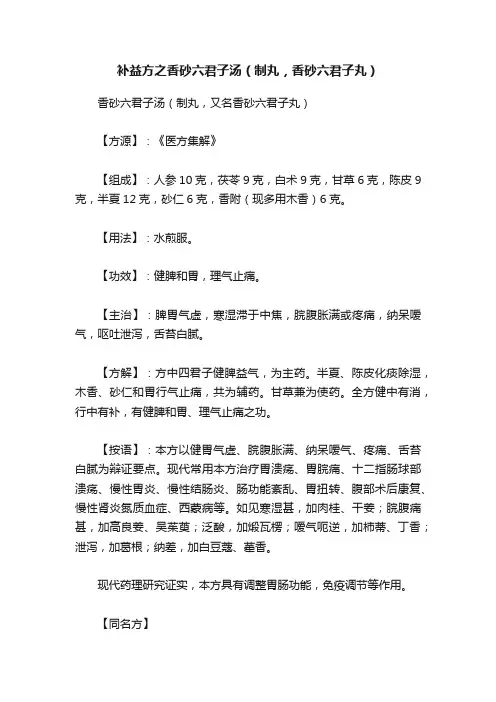 补益方之香砂六君子汤（制丸，香砂六君子丸）

香砂六君子汤（制丸，又名香砂六君子丸）

【方源】：《医方集解》

【组成】：人参 10 克，茯苓 9 克，白术 9 克，甘草 6 克，陈皮 9 克，半夏 12 克，砂仁 6 克，香附（现多用木香）6 克。

【用法】：水煎服。

【功效】：健脾和胃，理气止痛。

【主治】：脾胃气虚，寒湿滞于中焦，脘腹胀满或疼痛，纳呆嗳气，呕吐泄泻，舌苔白腻。

【方解】：方中四君子健脾益气，为主药。半夏、陈皮化痰除湿，木香、砂仁和胃行气止痛，共为辅药。甘草兼为使药。全方健中有消，行中有补，有健脾和胃、理气止痛之功。

【按语】：本方以健胃气虚、脘腹胀满、纳呆嗳气、疼痛、舌苔白腻为辩证要点。现代常用本方治疗胃溃疡、胃脘痛、十二指肠球部溃疡、慢性胃炎、慢性结肠炎、肠功能紊乱、胃扭转、腹部术后康复、慢性肾炎氮质血症、西蒙病等。如见寒湿甚，加肉桂、干姜；脘腹痛甚，加高良姜、吴茱萸；泛酸，加煅瓦楞；嗳气呃逆，加柿蒂、丁香；泄泻，加葛根；纳差，加白豆蔻、藿香。

现代药理研究证实，本方具有调整胃肠功能，免疫调节等作用。

【同名方】